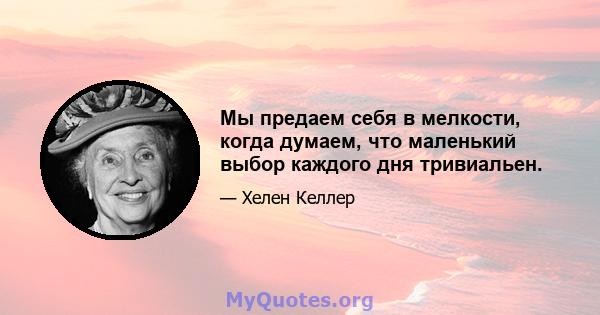 Мы предаем себя в мелкости, когда думаем, что маленький выбор каждого дня тривиальен.

— Хелен Келлер

MyQuotes.org